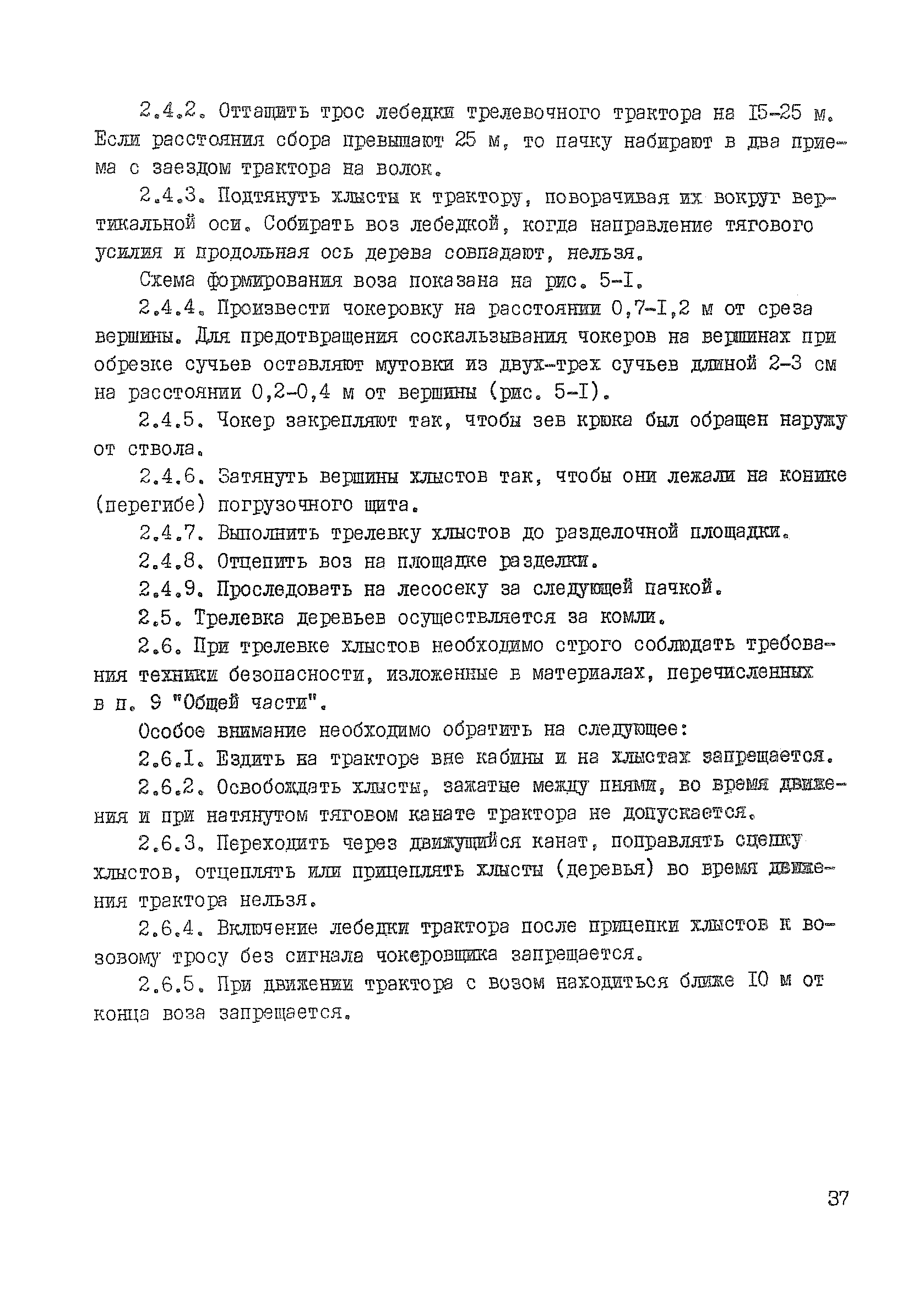 2.4.2. Оттащить трос лебедки трелевочного трактора на I5-25 м. Если расстояния сбора превышают 25 м, то пачку набирают в два приема с заездом трактора на волок.

2.4.3. Подтянуть хлысты к трактору, поворачивая их вокруг вертикальной оси. Собирать воз лебедкой, когда направление тягового усилия и продольная ось дерева совпадают, нельзя.

Схема формирования воза показана на рис. 5-I.

2.4.4. Произвести чокеровку на расстоянии 0,7-I,2 м от среза вершины. Для предотвращения соскальзывания чокеров на вершинах при обрезке сучьев оставляют мутовки из двух-трех сучьев длиной 2-3 см на расстоянии 0,2-0,4 м от вершины (рис. 5-I).

2.4.5. Чокер закрепляют так, чтобы зев крюка был обращен наружу от ствола.

2.4.6. Затянуть вершины хлыстов так, чтобы они лежали на конике (перегибе) погрузочного щита.

2.4.7. Выполнить трелевку хлыстов до разделочной площадки.

2.4.8. Отцепить воз на площадке разделки.

2.4.9. Проследовать на лесосеку за следующей пачкой.

2.5. Трелевка деревьев осуществляется за комли.

2.6. При трелевке хлыстов необходимо строго соблюдать требования техники безопасности, изложенные в материалах, перечисленных в п. 9 "Общей части".

Особое внимание необходимо обратить на следующее:

2.6.I. Ездить на тракторе вне кабины и на хлыстах запрещается.

2.6.2. Освобождать хлысты, зажатые между пнями, во время движения и при натянутом тяговом канате трактора не допускается.

2.6.3. Переходить через движущийся канат, поправлять сцепку хлыстов, отцеплять или прицеплять хлысты (деревья) во время движения трактора нельзя.

2.6.4. Включение лебедки трактора после прицепки хлыстов к возовому тросу без сигнала чокеровщика запрещается.

2.6.5. При движении трактора с возом находиться ближе I0 м от конца воза запрещается.

37